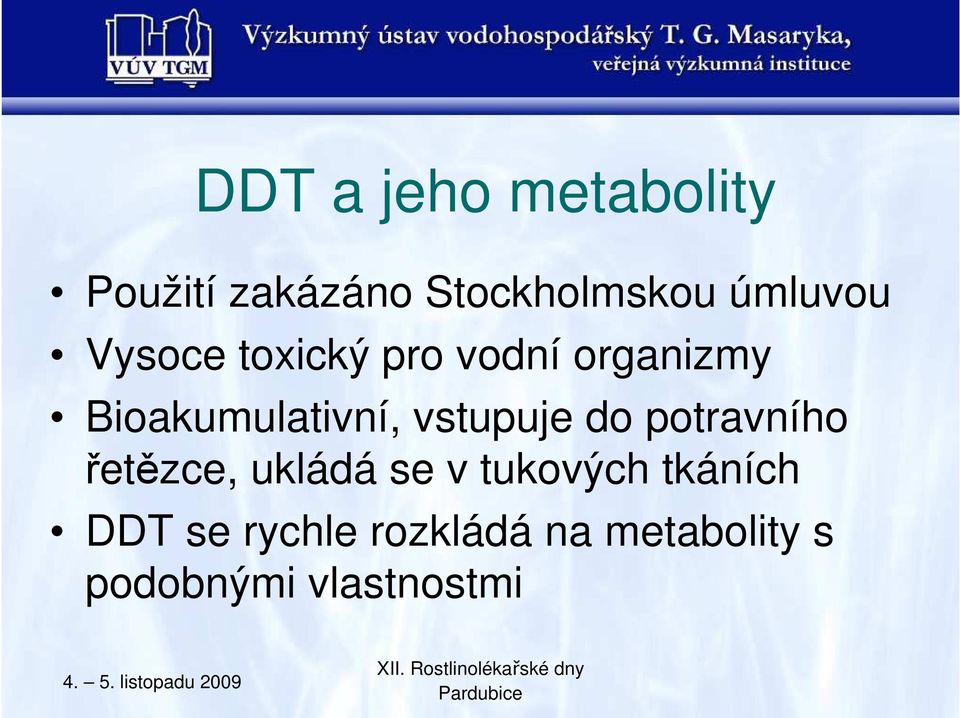 VÚV TGM

Výzkumný ústav vodohospodářský T. G. Masaryka, veřejná výzkumná instituce

DDT a jeho metabolity

• Použití zakázáno Stockholmskou úmluvou
• Vysoce toxický pro vodní organizmy
• Bioakumulativní, vstupuje do potravního řetězce, ukládá se v tukových tkáních
• DDT se rychle rozkládá na metabolity s podobnými vlastnostmi

4. – 5. listopadu 2009

XII. Rostlinolékařské dny
Pardubice